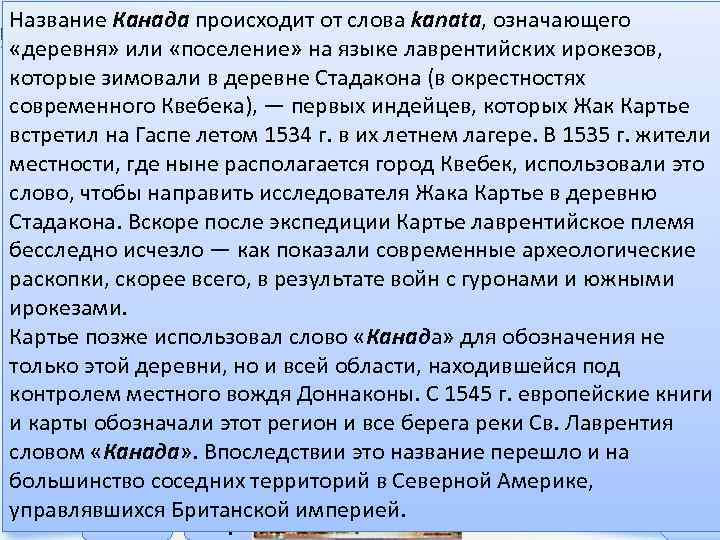 Название Канада происходит от слова kanata, означающего «деревня» или «поселение» на языке лаврентийских ирокезов, которые зимовали в деревне Стадакона (в окрестностях современного Квебека), — первых индейцев, которых Жак Картье встретил на Гаспе летом 1534 г. в их летнем лагере. В 1535 г. жители местности, где ныне располагается город Квебек, использовали это слово, чтобы направить исследователя Жака Картье в деревню Стадакона. Вскоре после экспедиции Картье лаврентийское племя бесследно исчезло — как показали современные археологические раскопки, скорее всего, в результате войн с гуронами и южными ирокезами.

Картье позже использовал слово «Канада» для обозначения не только этой деревни, но и всей области, находившейся под контролем местного вождя Доннаконы. С 1545 г. европейские книги и карты обозначали этот регион и все берега реки Св. Лаврентия словом «Канада». Впоследствии это название перешло и на большинство соседних территорий в Северной Америке, управлявшихся Британской империей.